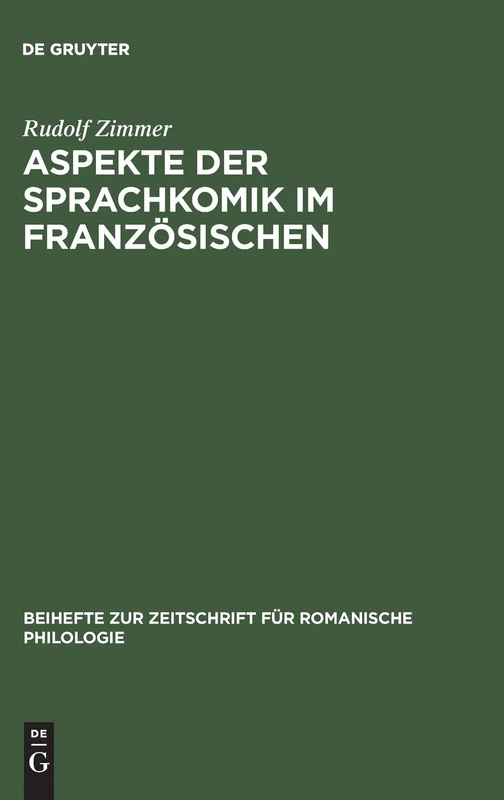 DE GRUYTER

Rudolf Zimmer

ASPEKTE DER SPRACHKOMIK IM FRANZÖSISCHEN

BEIHEFTE ZUR ZEITSCHRIFT FÜR ROMANISCHE PHILOLOGIE

DE G